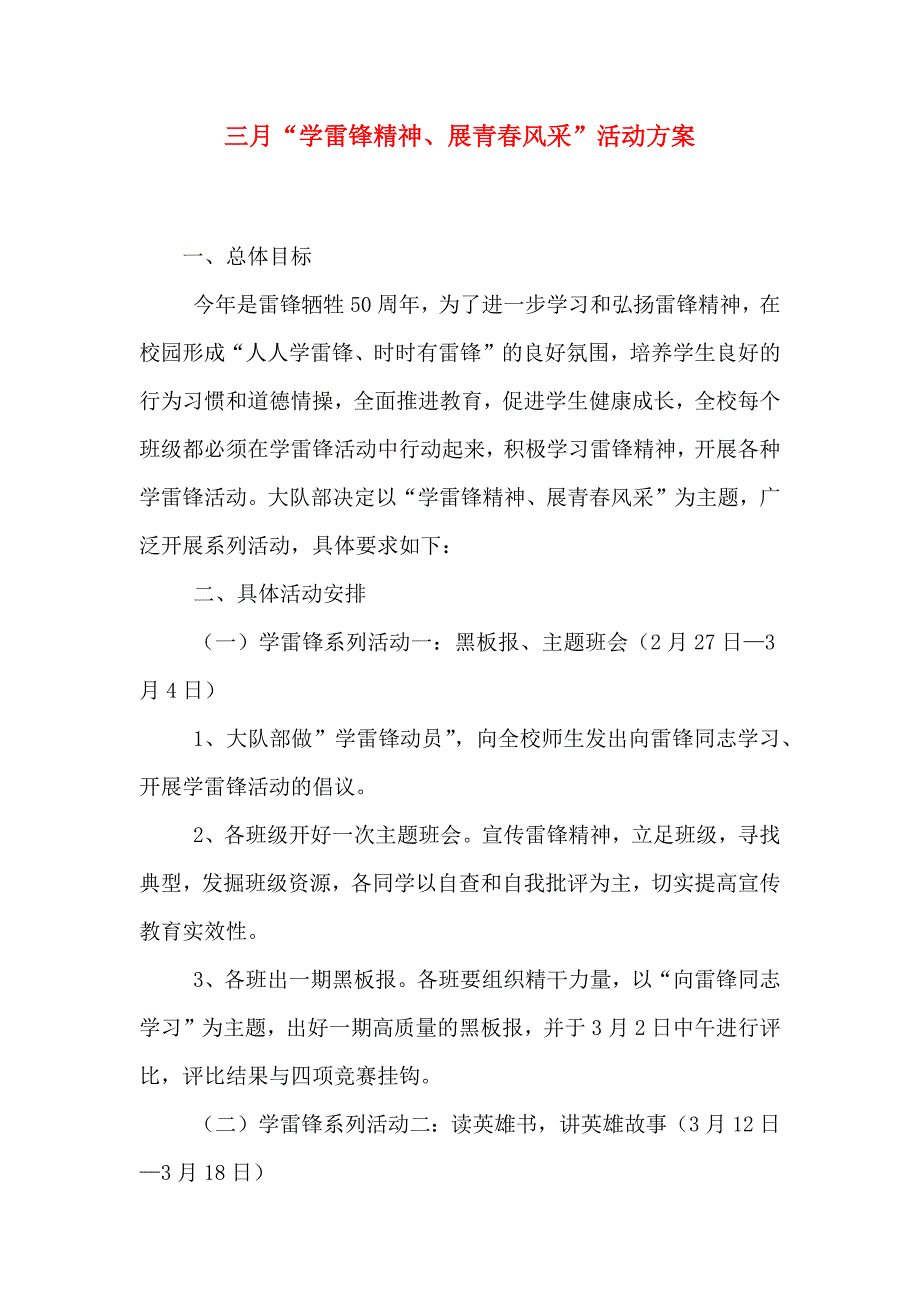 三月“学雷锋精神、展青春风采”活动方案

一、总体目标

今年是雷锋牺牲50周年，为了进一步学习和弘扬雷锋精神，在校园形成“人人学雷锋、时时有雷锋”的良好氛围，培养学生良好的行为习惯和道德情操，全面推进教育，促进学生健康成长，全校每个班级都必须在学雷锋活动中行动起来，积极学习雷锋精神，开展各种学雷锋活动。大队部决定以“学雷锋精神、展青春风采”为主题，广泛开展系列活动，具体要求如下：

二、具体活动安排

（一）学雷锋系列活动一：黑板报、主题班会（2月27日—3月4日）

1、大队部做”学雷锋动员”，向全校师生发出向雷锋同志学习、开展学雷锋活动的倡议。

2、各班级开好一次主题班会。宣传雷锋精神，立足班级，寻找典型，发掘班级资源，各同学以自查和自我批评为主，切实提高宣传教育实效性。

3、各班出一期黑板报。各班要组织精干力量，以“向雷锋同志学习”为主题，出好一期高质量的黑板报，并于3月2日中午进行评比，评比结果与四项竞赛挂钩。

（二）学雷锋系列活动二：读英雄书，讲英雄故事（3月12日—3月18日）